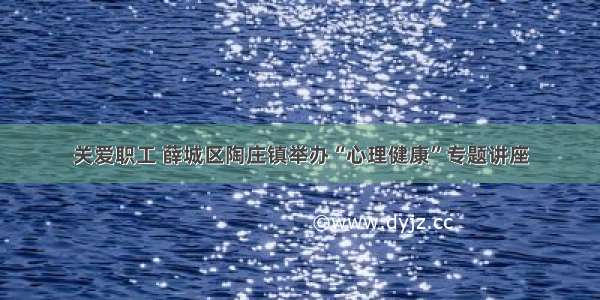 关爱职工 薛城区陶庄镇举办“心理健康”专题讲座

©www.dyjz.cc